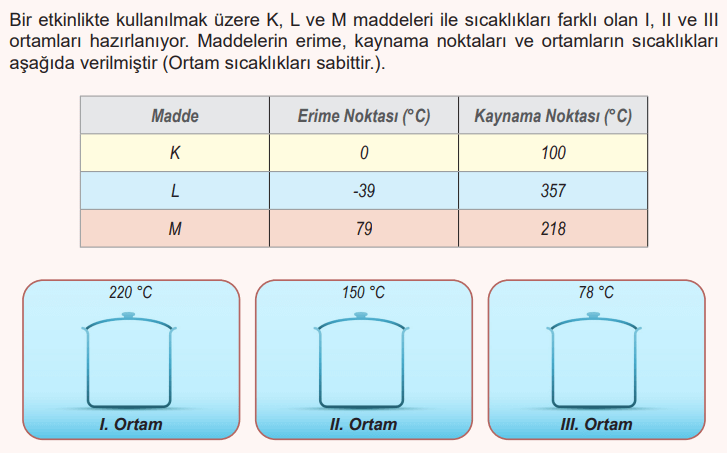 Bir etkinlikte kullanılmak üzere K, L ve M maddeleri ile sıcaklıkları farklı olan I, II ve III ortamları hazırlanıyor. Maddelerin erime, kaynama noktaları ve ortamların sıcaklıkları aşağıda verilmiştir (Ortam sıcaklıkları sabittir.).

| Madde | Erime Noktası (°C) | Kaynama Noktası (°C) |
|---|---|---|
| K | 0 | 100 |
| L | -39 | 357 |
| M | 79 | 218 |

220 °C
I. Ortam

150 °C
II. Ortam

78 °C
III. Ortam